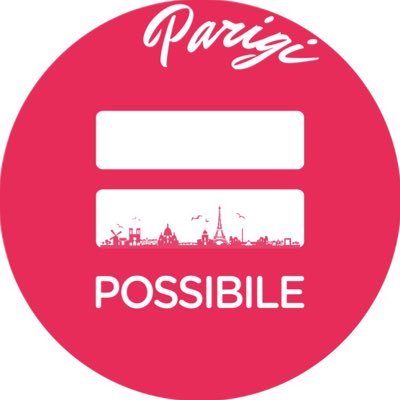 Parigi

POSSIBILE